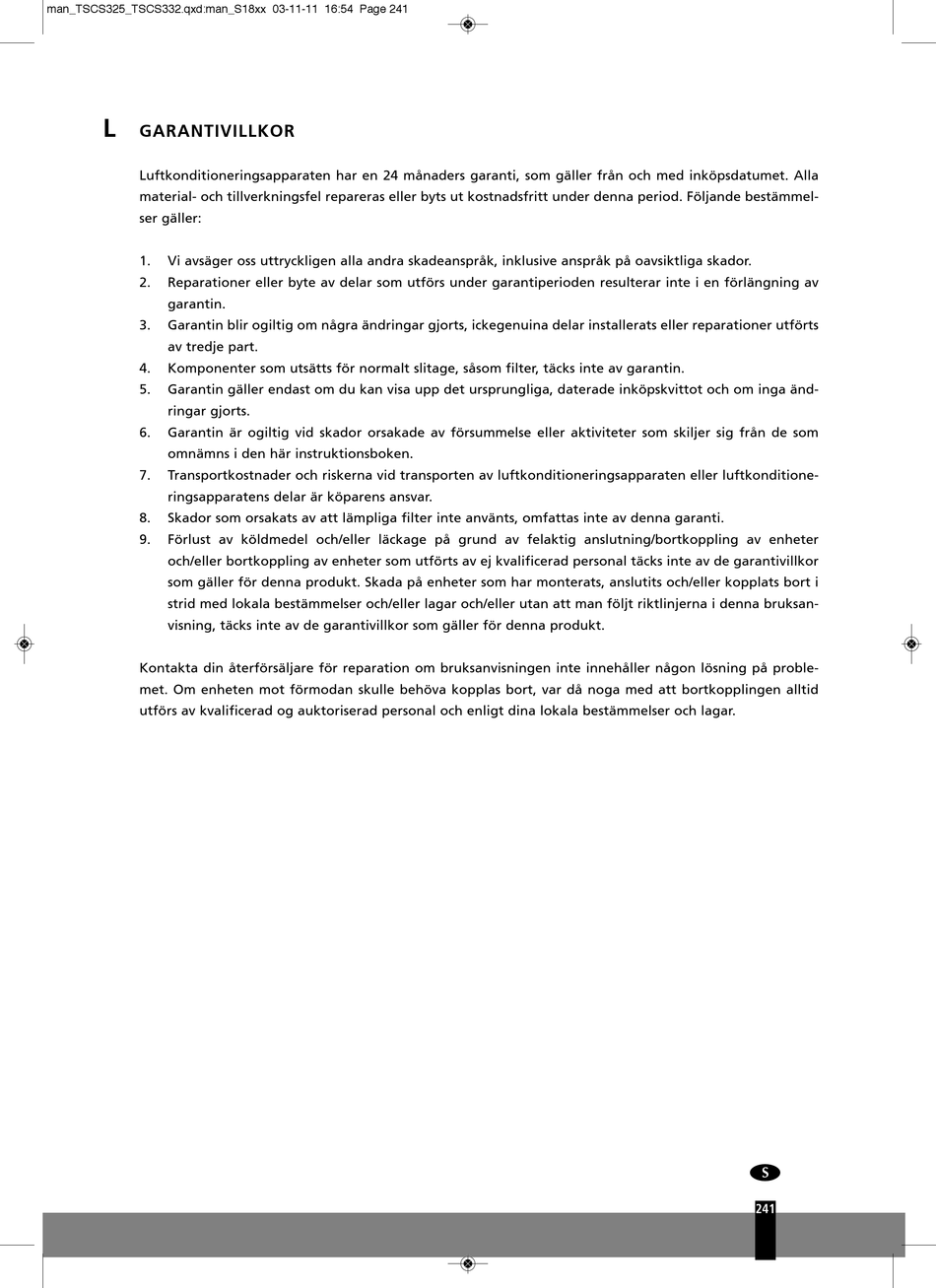 man_TSCS325_TSCS332.qxd:man_S18xx 03-11-11 16:54 Page 241

L GARANTIVILLKOR

Luftkonditioneringsapparaten har en 24 månaders garanti, som gäller från och med inköpsdatumet. Alla material- och tillverkningsfel repareras eller byts ut kostnadsfritt under denna period. Följande bestämmelser gäller:

1. Vi avsäger oss uttryckligen alla andra skadeanspråk, inklusive anspråk på oavsiktliga skador.
2. Reparationer eller byte av delar som utförs under garantiperioden resulterar inte i en förlängning av garantin.
3. Garantin blir ogiltig om några ändringar gjorts, ickegenuina delar installerats eller reparationer utförts av tredje part.
4. Komponenter som utsätts för normalt slitage, såsom filter, täcks inte av garantin.
5. Garantin gäller endast om du kan visa upp det ursprungliga, daterade inköpskvittot och om inga ändringar gjorts.
6. Garantin är ogiltig vid skador orsakade av försummelse eller aktiviteter som skiljer sig från de som omnämns i den här instruktionsboken.
7. Transportkostnader och riskerna vid transporten av luftkonditioneringsapparaten eller luftkonditioneringsapparatens delar är köparens ansvar.
8. Skador som orsakats av att lämpliga filter inte använts, omfattas inte av denna garanti.
9. Förlust av köldmedel och/eller läckage på grund av felaktig anslutning/bortkoppling av enheter och/eller bortkoppling av enheter som utförts av ej kvalificerad personal täcks inte av de garantivillkor som gäller för denna produkt. Skada på enheter som har monterats, anslutits och/eller kopplats bort i strid med lokala bestämmelser och/eller lagar och/eller utan att man följt riktlinjerna i denna bruksanvisning, täcks inte av de garantivillkor som gäller för denna produkt.

Kontakta din återförsäljare för reparation om bruksanvisningen inte innehåller någon lösning på problemet. Om enheten mot förmodan skulle behöva kopplas bort, var då noga med att bortkopplingen alltid utförs av kvalificerad og auktoriserad personal och enligt dina lokala bestämmelser och lagar.

S

241